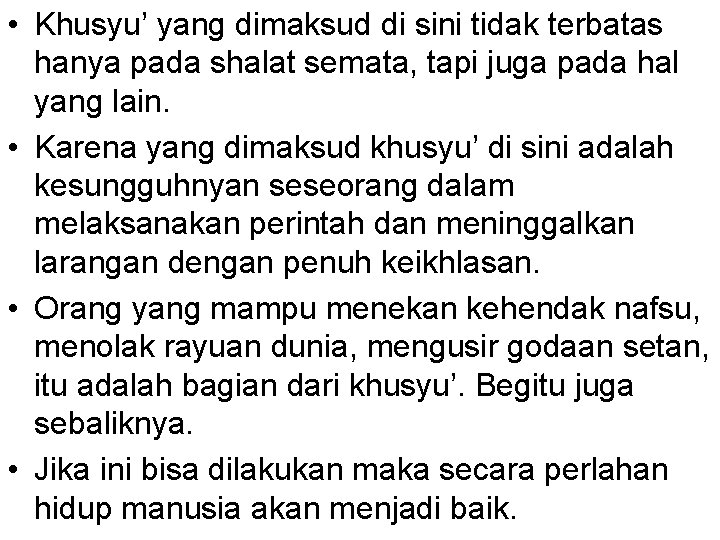 • Khusyu' yang dimaksud di sini tidak terbatas hanya pada shalat semata, tapi juga pada hal yang lain.

• Karena yang dimaksud khusyu' di sini adalah kesungguhnyan seseorang dalam melaksanakan perintah dan meninggalkan larangan dengan penuh keikhlasan.

• Orang yang mampu menekan kehendak nafsu, menolak rayuan dunia, mengusir godaan setan, itu adalah bagian dari khusyu'. Begitu juga sebaliknya.

• Jika ini bisa dilakukan maka secara perlahan hidup manusia akan menjadi baik.